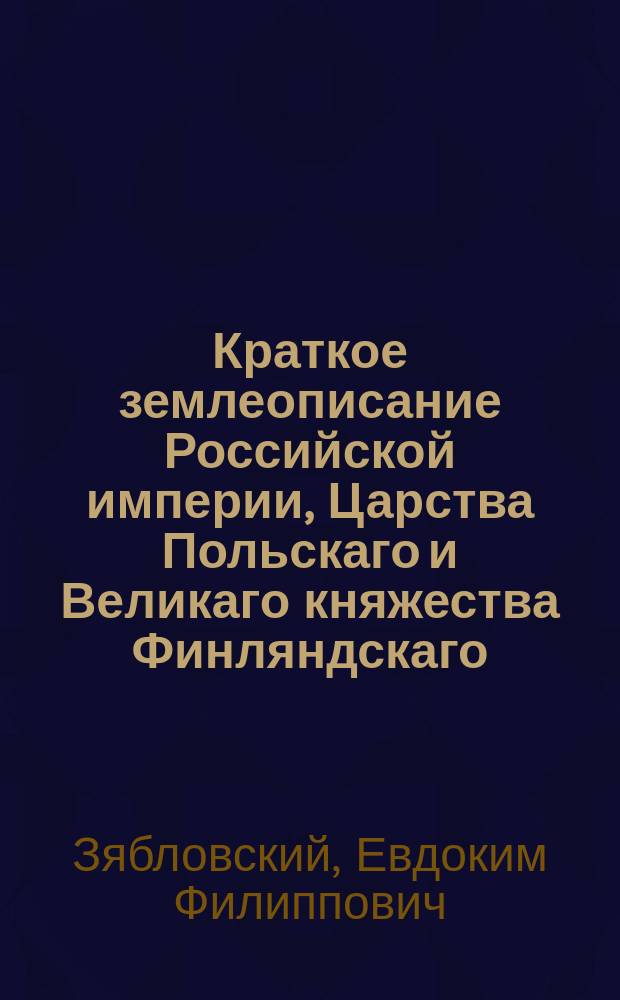 Краткое землеописание Российской империи, Царства Польскаго и Великаго княжества Финляндскаго

Зябловский, Евдоким Филиппович